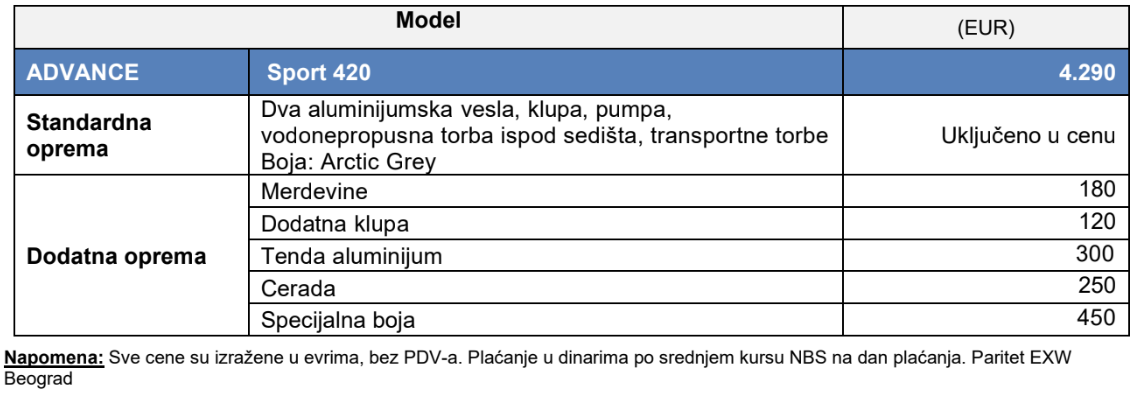 | Model | | (EUR) |
|---|---|---|
| ADVANCE | Sport 420 | 4.290 |
| Standardna oprema | Dva aluminijumska vesla, klupa, pumpa, vodonepropusna torba ispod sedišta, transportne torbe Boja: Arctic Grey | Uključeno u cenu |
| Dodatna oprema | Merdevine | 180 |
| | Dodatna klupa | 120 |
| | Tenda aluminijum | 300 |
| | Cerada | 250 |
| | Specijalna boja | 450 |

Napomena: Sve cene su izražene u evrima, bez PDV-a. Plaćanje u dinarima po srednjem kursu NBS na dan plaćanja. Paritet EXW Beograd